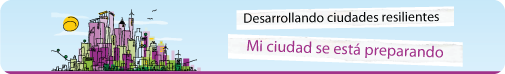 Desarrollando ciudades resilientes

Mi ciudad se está preparando